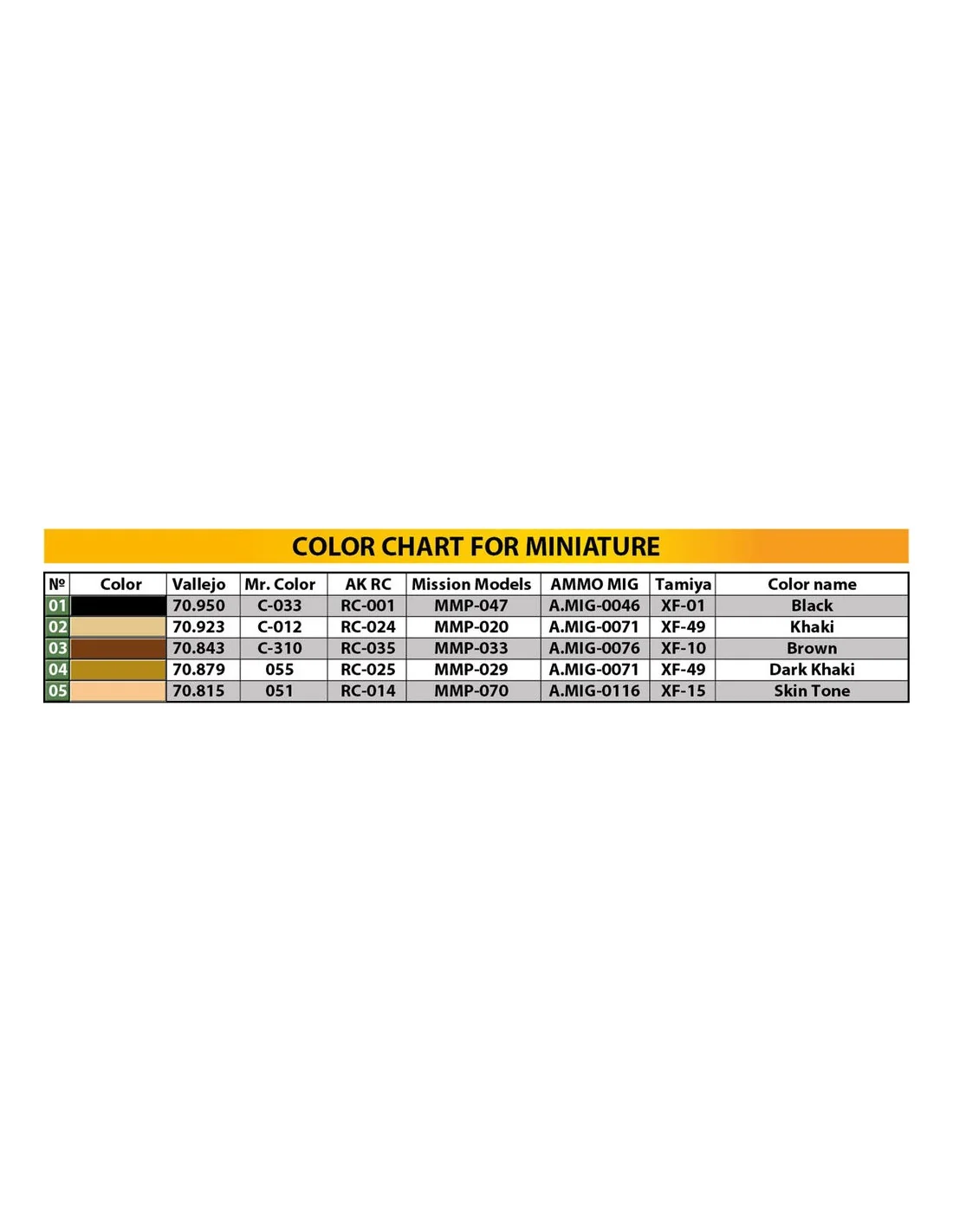 COLOR CHART FOR MINIATURE

| № | Color | Vallejo | Mr. Color | AK RC | Mission Models | AMMO MIG | Tamiya | Color name |
|---|---|---|---|---|---|---|---|---|
| 01 | | 70.950 | C-033 | RC-001 | MMP-047 | A.MIG-0046 | XF-01 | Black |
| 02 | | 70.923 | C-012 | RC-024 | MMP-020 | A.MIG-0071 | XF-49 | Khaki |
| 03 | | 70.843 | C-310 | RC-035 | MMP-033 | A.MIG-0076 | XF-10 | Brown |
| 04 | | 70.879 | 055 | RC-025 | MMP-029 | A.MIG-0071 | XF-49 | Dark Khaki |
| 05 | | 70.815 | 051 | RC-014 | MMP-070 | A.MIG-0116 | XF-15 | Skin Tone |